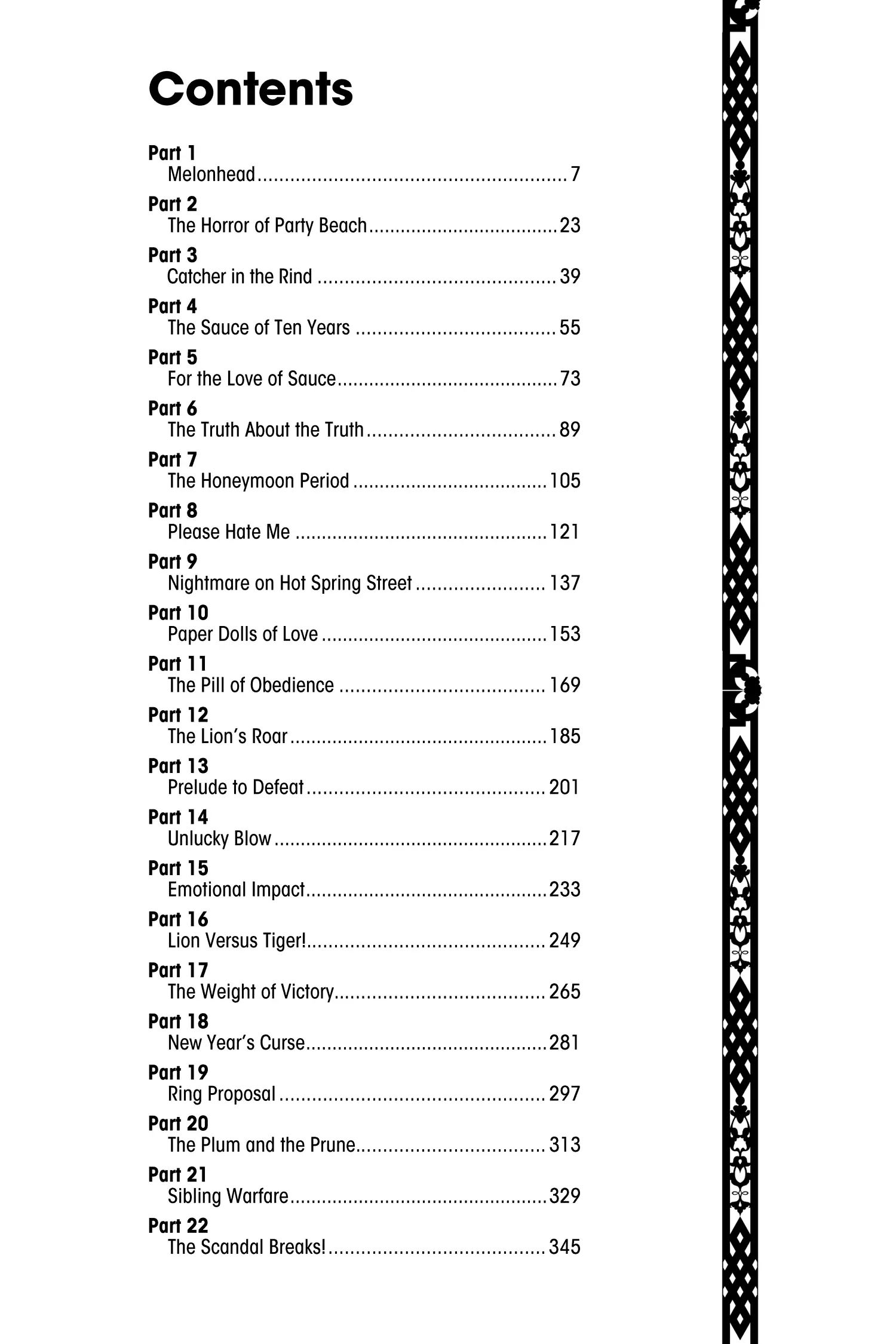 Contents

Part 1
Melonhead 7

Part 2
The Horror of Party Beach 23

Part 3
Catcher in the Rind 39

Part 4
The Sauce of Ten Years 55

Part 5
For the Love of Sauce 73

Part 6
The Truth About the Truth 89

Part 7
The Honeymoon Period 105

Part 8
Please Hate Me 121

Part 9
Nightmare on Hot Spring Street 137

Part 10
Paper Dolls of Love 153

Part 11
The Pill of Obedience 169

Part 12
The Lion's Roar 185

Part 13
Prelude to Defeat 201

Part 14
Unlucky Blow 217

Part 15
Emotional Impact 233

Part 16
Lion Versus Tiger! 249

Part 17
The Weight of Victory 265

Part 18
New Year's Curse 281

Part 19
Ring Proposal 297

Part 20
The Plum and the Prune 313

Part 21
Sibling Warfare 329

Part 22
The Scandal Breaks! 345